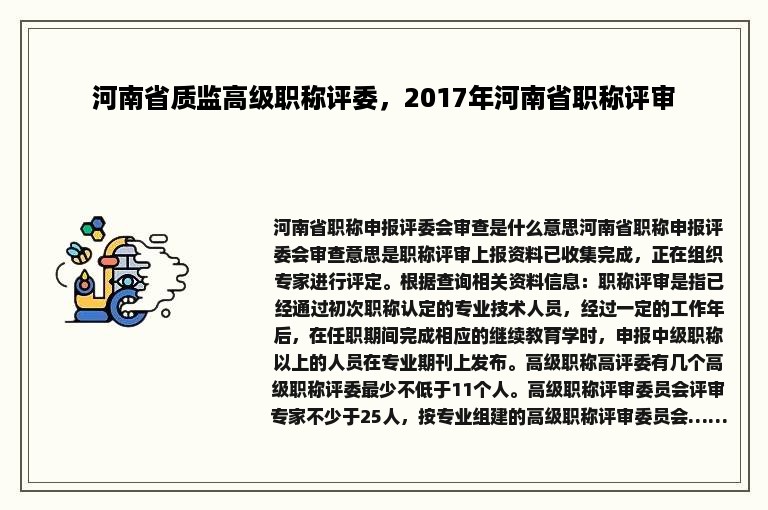 河南省质监高级职称评委，2017年河南省职称评审

河南省职称申报评委会审查是什么意思河南省职称申报评委会审查意思是职称评审上报资料已收集完成，正在组织专家进行评定。根据查询相关资料信息：职称评审是指已经通过初次职称认定的专业技术人员，经过一定的工作年后，在任职期间完成相应的继续教育学时，申报中级职称以上的人员在专业期刊上发布。高级职称高评委有几个高级职称评委最少不低于11个人。高级职称评审委员会评审专家不少于25人，按专业组建的高级职称评审委员会......